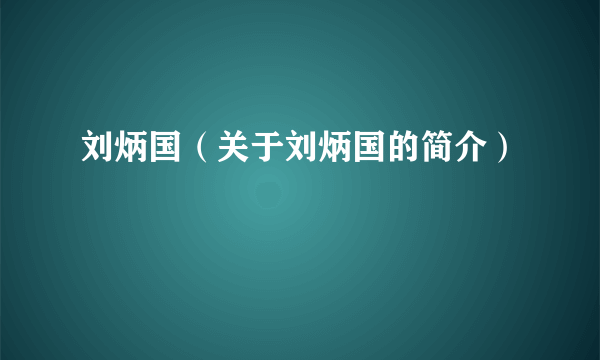 刘炳国（关于刘炳国的简介）